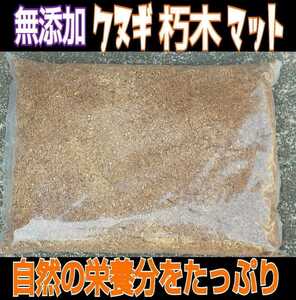 無添加 クヌギ 朽木 マット

自然の栄養分をたっぷり